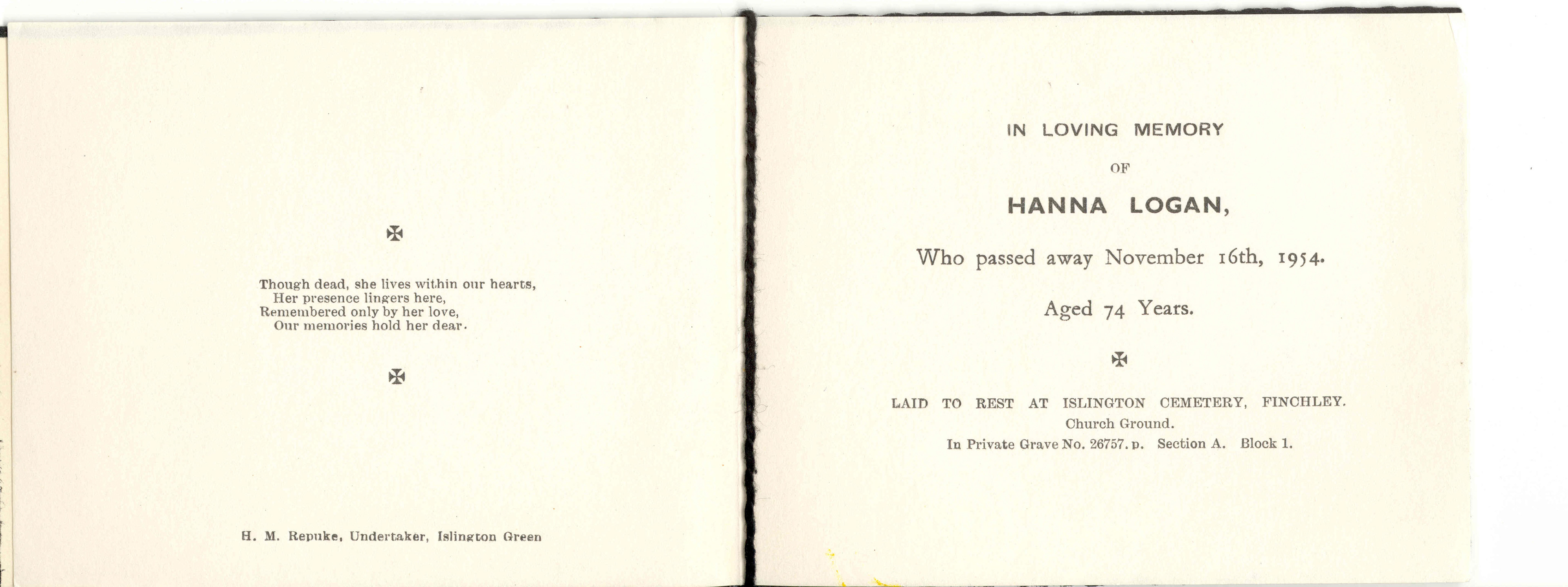 ✠

Though dead, she lives within our hearts,
Her presence lingers here,
Remembered only by her love,
Our memories hold her dear.

✠

H. M. Repuke, Undertaker, Islington Green

IN LOVING MEMORY

OF

HANNA LOGAN,

Who passed away November 16th, 1954.

Aged 74 Years.

✠

LAID TO REST AT ISLINGTON CEMETERY, FINCHLEY.
Church Ground.
In Private Grave No. 26757. p. Section A. Block 1.